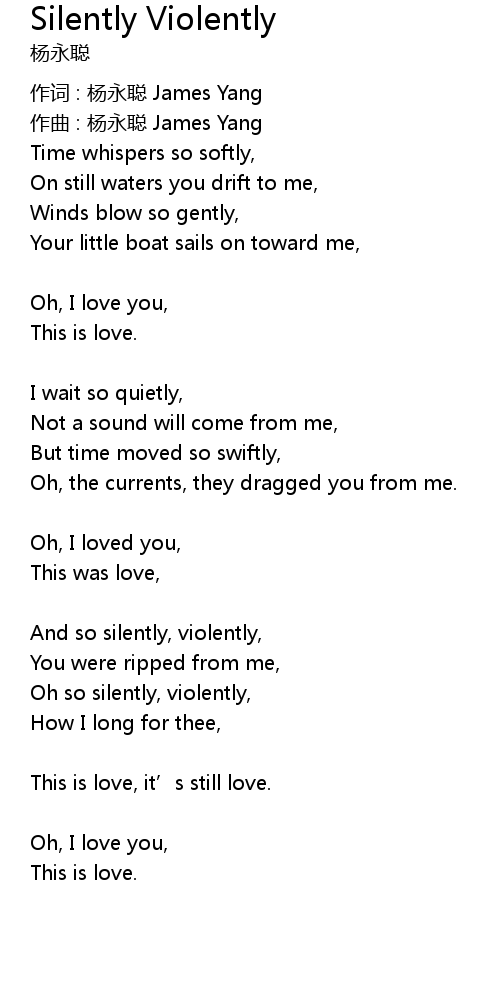 Silently Violently
杨永聪

作词 : 杨永聪 James Yang
作曲 : 杨永聪 James Yang
Time whispers so softly,
On still waters you drift to me,
Winds blow so gently,
Your little boat sails on toward me,

Oh, I love you,
This is love.

I wait so quietly,
Not a sound will come from me,
But time moved so swiftly,
Oh, the currents, they dragged you from me.

Oh, I loved you,
This was love,

And so silently, violently,
You were ripped from me,
Oh so silently, violently,
How I long for thee,

This is love, it’s still love.

Oh, I love you,
This is love.